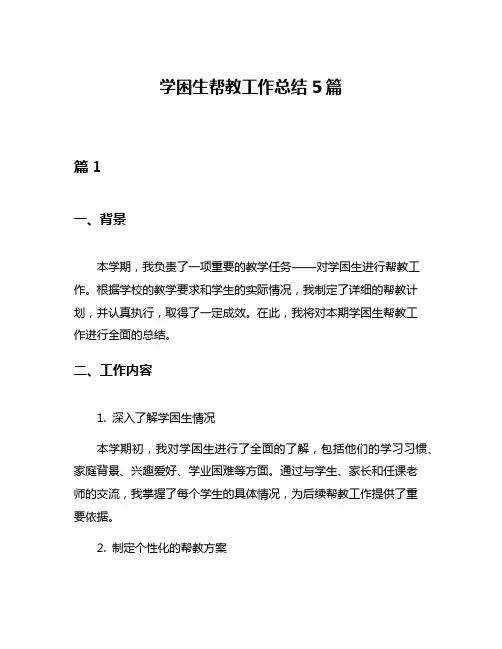 学困生帮教工作总结 5 篇

篇 1

一、背景

本学期，我负责了一项重要的教学任务——对学困生进行帮教工作。根据学校的教学要求和学生的实际情况，我制定了详细的帮教计划，并认真执行，取得了一定成效。在此，我将对本期学困生帮教工作进行全面的总结。

二、工作内容

1. 深入了解学困生情况

本学期初，我对学困生进行了全面的了解，包括他们的学习习惯、家庭背景、兴趣爱好、学业困难等方面。通过与学生、家长和任课老师的交流，我掌握了每个学生的具体情况，为后续帮教工作提供了重要依据。

2. 制定个性化的帮教方案